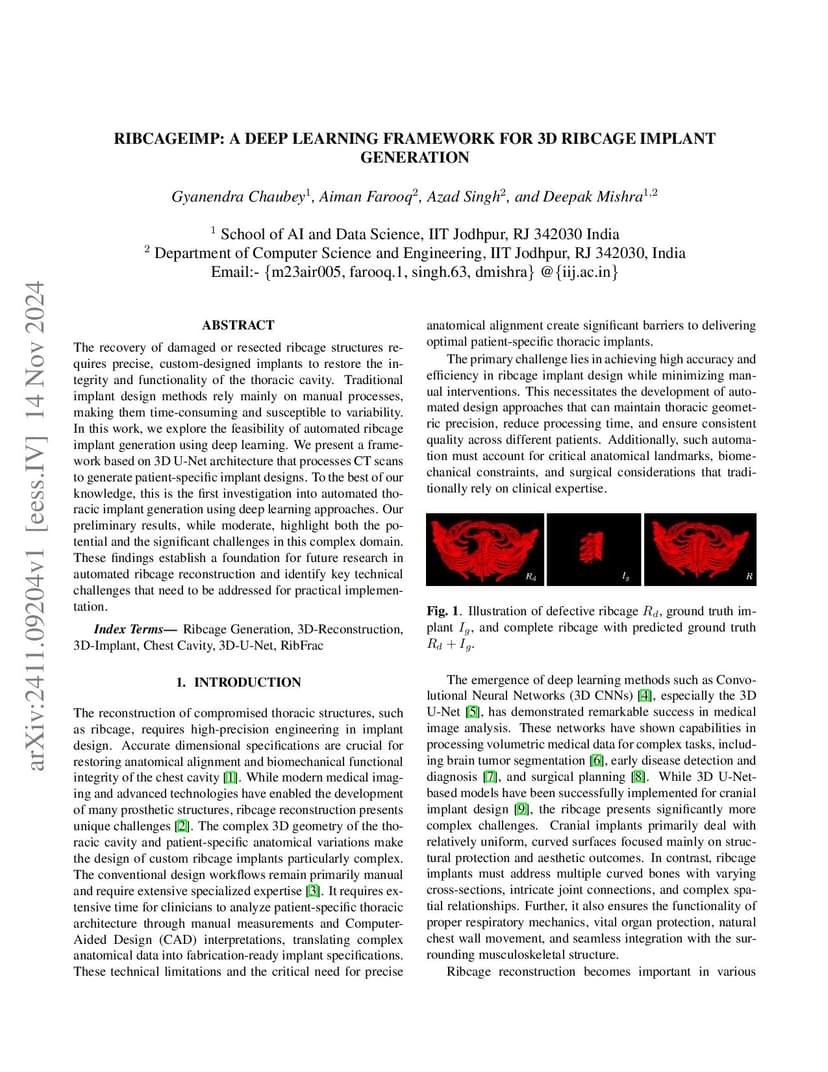 arXiv:2411.09204v1 [eess.IV] 14 Nov 2024

RIBCAGEIMP: A DEEP LEARNING FRAMEWORK FOR 3D RIBCAGE IMPLANT GENERATION

Gyanendra Chaubey$^1$, Aiman Farooq$^2$, Azad Singh$^2$, and Deepak Mishra$^{1,2}$

$^1$ School of AI and Data Science, IIT Jodhpur, RJ 342030 India
$^2$ Department of Computer Science and Engineering, IIT Jodhpur, RJ 342030, India
Email:- {m23air005, farooq.1, singh.63, dmishra} @{iij.ac.in}

ABSTRACT

The recovery of damaged or resected ribcage structures requires precise, custom-designed implants to restore the integrity and functionality of the thoracic cavity. Traditional implant design methods rely mainly on manual processes, making them time-consuming and susceptible to variability. In this work, we explore the feasibility of automated ribcage implant generation using deep learning. We present a framework based on 3D U-Net architecture that processes CT scans to generate patient-specific implant designs. To the best of our knowledge, this is the first investigation into automated thoracic implant generation using deep learning approaches. Our preliminary results, while moderate, highlight both the potential and the significant challenges in this complex domain. These findings establish a foundation for future research in automated ribcage reconstruction and identify key technical challenges that need to be addressed for practical implementation.

Index Terms— Ribcage Generation, 3D-Reconstruction, 3D-Implant, Chest Cavity, 3D-U-Net, RibFrac

1. INTRODUCTION

The reconstruction of compromised thoracic structures, such as ribcage, requires high-precision engineering in implant design. Accurate dimensional specifications are crucial for restoring anatomical alignment and biomechanical functional integrity of the chest cavity [1]. While modern medical imaging and advanced technologies have enabled the development of many prosthetic structures, ribcage reconstruction presents unique challenges [2]. The complex 3D geometry of the thoracic cavity and patient-specific anatomical variations make the design of custom ribcage implants particularly complex. The conventional design workflows remain primarily manual and require extensive specialized expertise [3]. It requires extensive time for clinicians to analyze patient-specific thoracic architecture through manual measurements and Computer-Aided Design (CAD) interpretations, translating complex anatomical data into fabrication-ready implant specifications. These technical limitations and the critical need for precise anatomical alignment create significant barriers to delivering optimal patient-specific thoracic implants.

The primary challenge lies in achieving high accuracy and efficiency in ribcage implant design while minimizing manual interventions. This necessitates the development of automated design approaches that can maintain thoracic geometric precision, reduce processing time, and ensure consistent quality across different patients. Additionally, such automation must account for critical anatomical landmarks, biomechanical constraints, and surgical considerations that traditionally rely on clinical expertise.

$R_d$ $I_g$ $R$

Fig. 1. Illustration of defective ribcage $R_d$, ground truth implant $I_g$, and complete ribcage with predicted ground truth $R_d + I_g$.

The emergence of deep learning methods such as Convolutional Neural Networks (3D CNNs) [4], especially the 3D U-Net [5], has demonstrated remarkable success in medical image analysis. These networks have shown capabilities in processing volumetric medical data for complex tasks, including brain tumor segmentation [6], early disease detection and diagnosis [7], and surgical planning [8]. While 3D U-Net-based models have been successfully implemented for cranial implant design [9], the ribcage presents significantly more complex challenges. Cranial implants primarily deal with relatively uniform, curved surfaces focused mainly on structural protection and aesthetic outcomes. In contrast, ribcage implants must address multiple curved bones with varying cross-sections, intricate joint connections, and complex spatial relationships. Further, it also ensures the functionality of proper respiratory mechanics, vital organ protection, natural chest wall movement, and seamless integration with the surrounding musculoskeletal structure.

Ribcage reconstruction becomes important in various